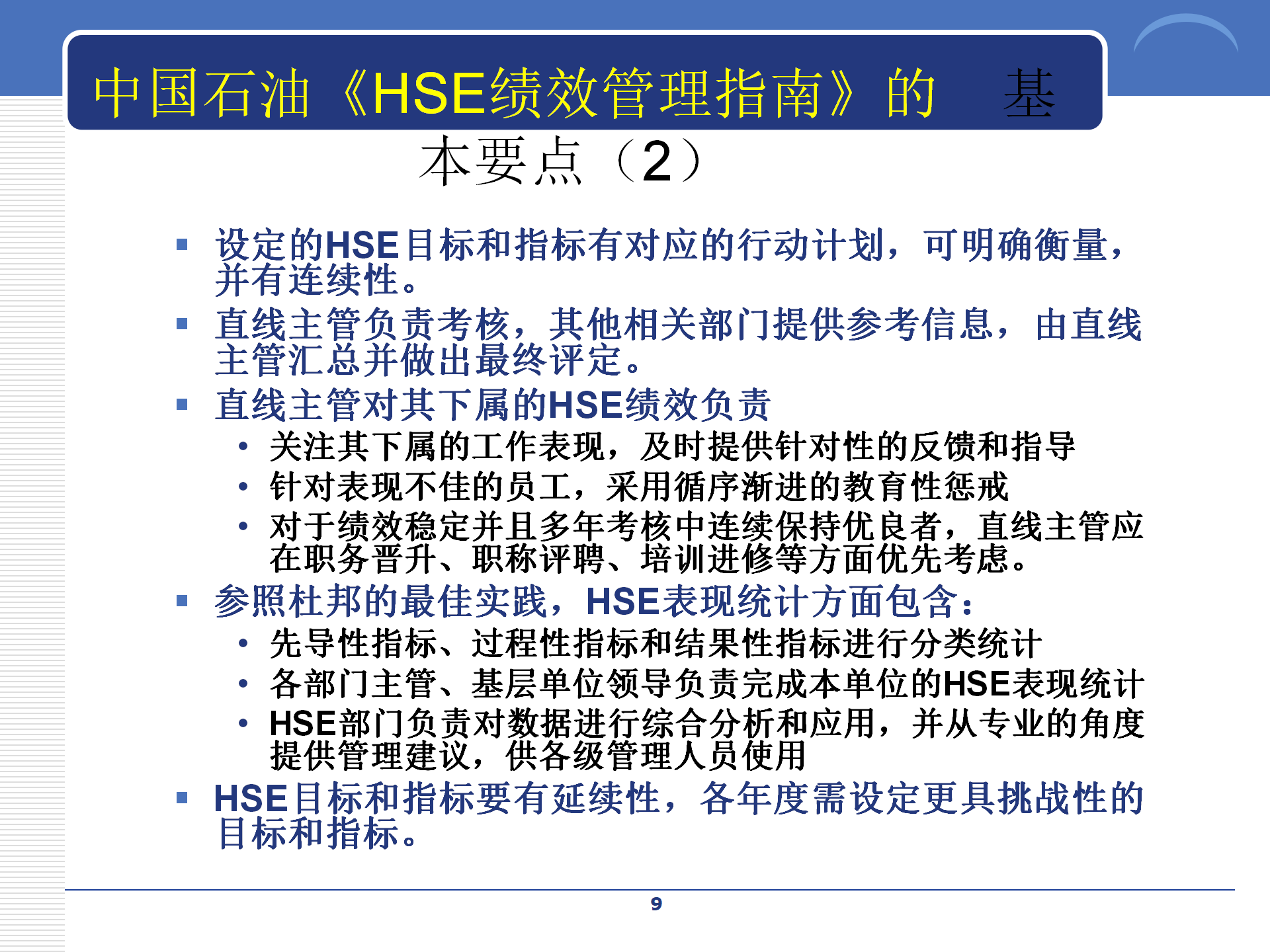 中国石油《HSE绩效管理指南》的 基本要点（2）

▪ 设定的HSE目标和指标有对应的行动计划，可明确衡量，并有连续性。
▪ 直线主管负责考核，其他相关部门提供参考信息，由直线主管汇总并做出最终评定。
▪ 直线主管对其下属的HSE绩效负责
• 关注其下属的工作表现，及时提供针对性的反馈和指导
• 针对表现不佳的员工，采用循序渐进的教育性惩戒
• 对于绩效稳定并且多年考核中连续保持优良者，直线主管应在职务晋升、职称评聘、培训进修等方面优先考虑。
▪ 参照杜邦的最佳实践，HSE表现统计方面包含：
• 先导性指标、过程性指标和结果性指标进行分类统计
• 各部门主管、基层单位领导负责完成本单位的HSE表现统计
• HSE部门负责对数据进行综合分析和应用，并从专业的角度提供管理建议，供各级管理人员使用
▪ HSE目标和指标要有延续性，各年度需设定更具挑战性的目标和指标。

9